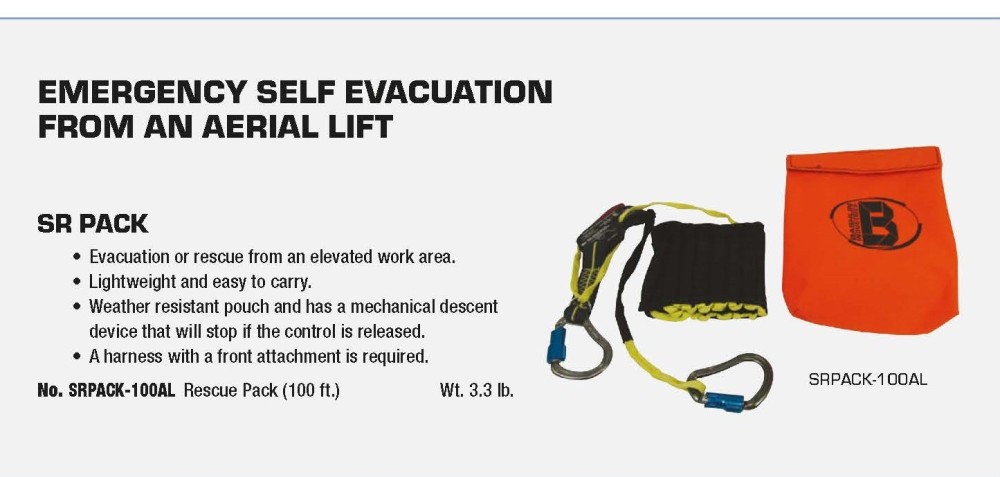 EMERGENCY SELF EVACUATION FROM AN AERIAL LIFT

SR PACK

• Evacuation or rescue from an elevated work area.
• Lightweight and easy to carry.
• Weather resistant pouch and has a mechanical descent device that will stop if the control is released.
• A harness with a front attachment is required.

No. SRPACK-100AL Rescue Pack (100 ft.) Wt. 3.3 lb.

B

SRPACK-100AL